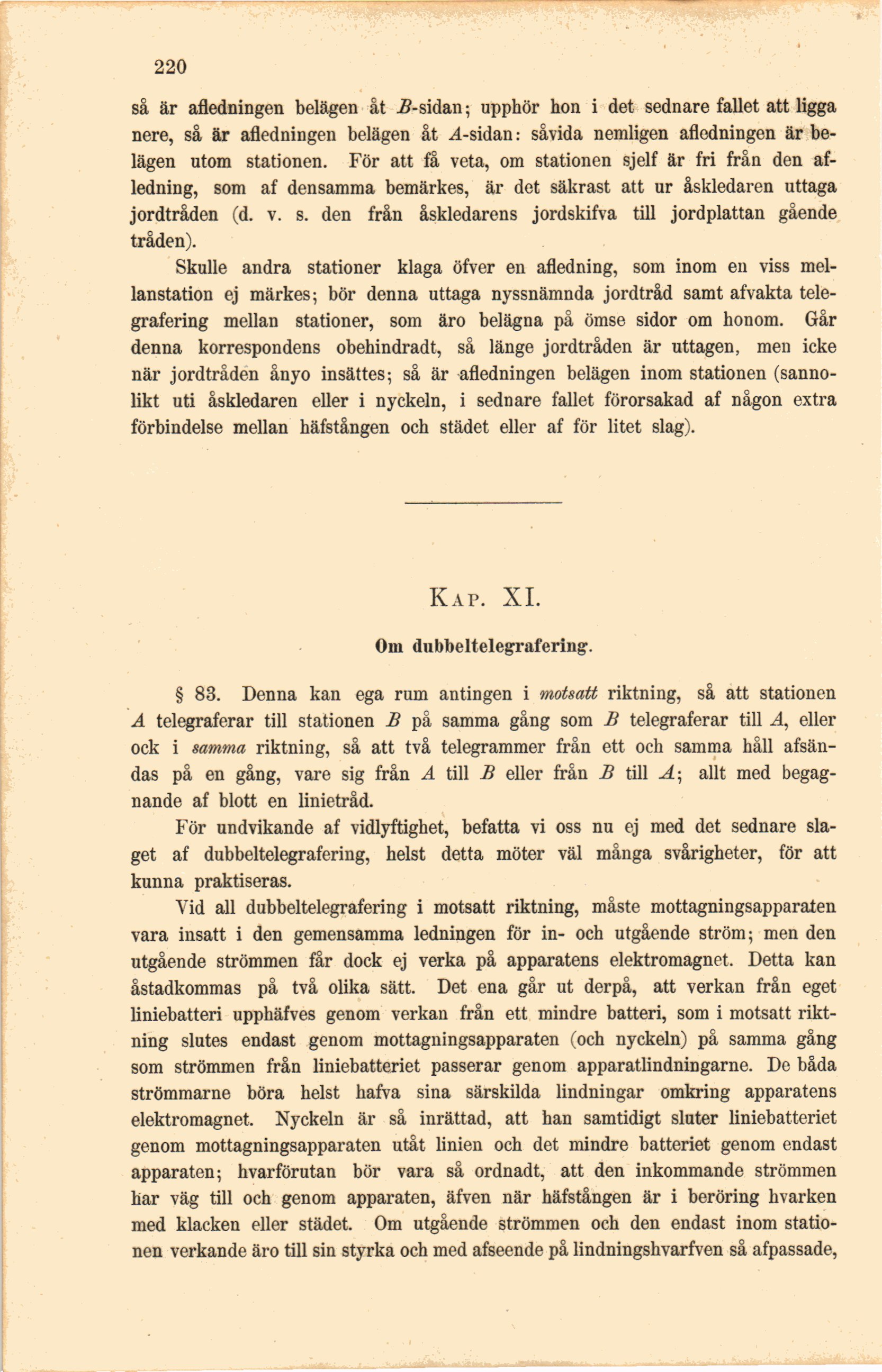 220

så är afledningen belägen åt B-sidan; upphör hon i det sednare fallet att ligga nere, så är afledningen belägen åt A-sidan: såvida nemligen afledningen är belägen utom stationen. För att få veta, om stationen sjelf är fri från den afledning, som af densamma bemärkes, är det säkrast att ur åskledaren uttaga jordtråden (d. v. s. den från åskledarens jordskifva till jordplattan gående tråden).

Skulle andra stationer klaga öfver en afledning, som inom en viss mellanstation ej märkes; bör denna uttaga nyssnämnda jordtråd samt afvakta telegrafering mellan stationer, som äro belägna på ömse sidor om honom. Går denna korrespondens obehindradt, så länge jordtråden är uttagen, men icke när jordtråden ånyo insättes; så är afledningen belägen inom stationen (sannolikt uti åskledaren eller i nyckeln, i sednare fallet förorsakad af någon extra förbindelse mellan häfstången och städet eller af för litet slag).

KAP. XI.

Om dubbeltelegrafering.

§ 83. Denna kan ega rum antingen i motsatt riktning, så att stationen A telegraferar till stationen B på samma gång som B telegraferar till A, eller ock i samma riktning, så att två telegrammer från ett och samma håll afsändas på en gång, vare sig från A till B eller från B till A; allt med begagnande af blott en linietråd.

För undvikande af vidlyftighet, befatta vi oss nu ej med det sednare slaget af dubbeltelegrafering, helst detta möter väl många svårigheter, för att kunna praktiseras.

Vid all dubbeltelegrafering i motsatt riktning, måste mottagningsapparaten vara insatt i den gemensamma ledningen för in- och utgående ström; men den utgående strömmen får dock ej verka på apparatens elektromagnet. Detta kan åstadkommas på två olika sätt. Det ena går ut derpå, att verkan från eget liniebatteri upphäfves genom verkan från ett mindre batteri, som i motsatt riktning slutes endast genom mottagningsapparaten (och nyckeln) på samma gång som strömmen från liniebatteriet passerar genom apparatlindningarne. De båda strömmarne böra helst hafva sina särskilda lindningar omkring apparatens elektromagnet. Nyckeln är så inrättad, att han samtidigt sluter liniebatteriet genom mottagningsapparaten utåt linien och det mindre batteriet genom endast apparaten; hvarförutan bör vara så ordnadt, att den inkommande strömmen har väg till och genom apparaten, äfven när häfstången är i beröring hvarken med klacken eller städet. Om utgående strömmen och den endast inom stationen verkande äro till sin styrka och med afseende på lindningshvarfven så afpassade,